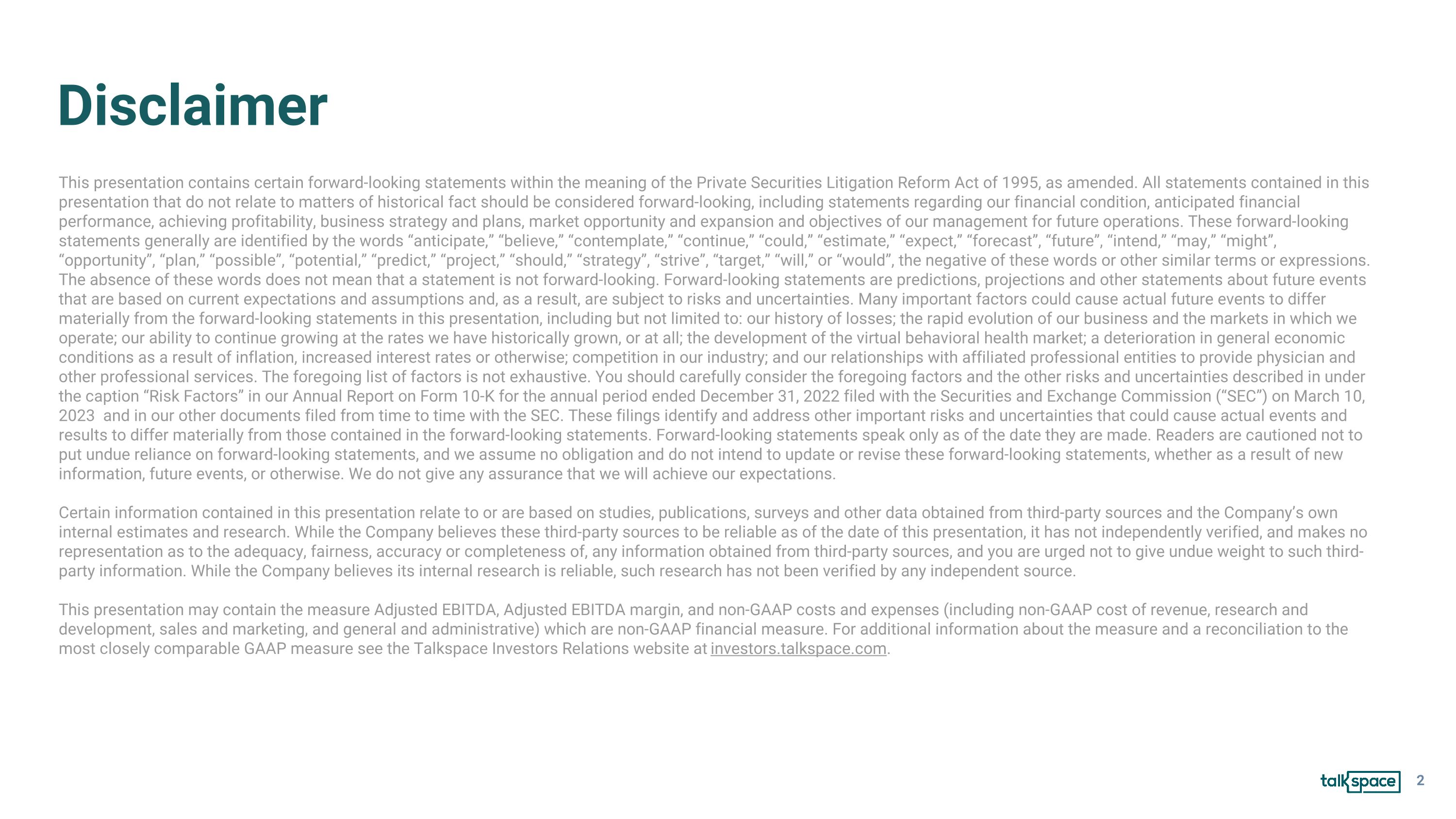 Disclaimer

This presentation contains certain forward-looking statements within the meaning of the Private Securities Litigation Reform Act of 1995, as amended. All statements contained in this presentation that do not relate to matters of historical fact should be considered forward-looking, including statements regarding our financial condition, anticipated financial performance, achieving profitability, business strategy and plans, market opportunity and expansion and objectives of our management for future operations. These forward-looking statements generally are identified by the words “anticipate,” “believe,” “contemplate,” “continue,” “could,” “estimate,” “expect,” “forecast”, “future”, “intend,” “may,” “might”, “opportunity”, “plan,” “possible”, “potential,” “predict,” “project,” “should,” “strategy”, “strive”, “target,” “will,” or “would”, the negative of these words or other similar terms or expressions. The absence of these words does not mean that a statement is not forward-looking. Forward-looking statements are predictions, projections and other statements about future events that are based on current expectations and assumptions and, as a result, are subject to risks and uncertainties. Many important factors could cause actual future events to differ materially from the forward-looking statements in this presentation, including but not limited to: our history of losses; the rapid evolution of our business and the markets in which we operate; our ability to continue growing at the rates we have historically grown, or at all; the development of the virtual behavioral health market; a deterioration in general economic conditions as a result of inflation, increased interest rates or otherwise; competition in our industry; and our relationships with affiliated professional entities to provide physician and other professional services. The foregoing list of factors is not exhaustive. You should carefully consider the foregoing factors and the other risks and uncertainties described in under the caption “Risk Factors” in our Annual Report on Form 10-K for the annual period ended December 31, 2022 filed with the Securities and Exchange Commission (“SEC”) on March 10, 2023 and in our other documents filed from time to time with the SEC. These filings identify and address other important risks and uncertainties that could cause actual events and results to differ materially from those contained in the forward-looking statements. Forward-looking statements speak only as of the date they are made. Readers are cautioned not to put undue reliance on forward-looking statements, and we assume no obligation and do not intend to update or revise these forward-looking statements, whether as a result of new information, future events, or otherwise. We do not give any assurance that we will achieve our expectations.

Certain information contained in this presentation relate to or are based on studies, publications, surveys and other data obtained from third-party sources and the Company’s own internal estimates and research. While the Company believes these third-party sources to be reliable as of the date of this presentation, it has not independently verified, and makes no representation as to the adequacy, fairness, accuracy or completeness of, any information obtained from third-party sources, and you are urged not to give undue weight to such third-party information. While the Company believes its internal research is reliable, such research has not been verified by any independent source.

This presentation may contain the measure Adjusted EBITDA, Adjusted EBITDA margin, and non-GAAP costs and expenses (including non-GAAP cost of revenue, research and development, sales and marketing, and general and administrative) which are non-GAAP financial measure. For additional information about the measure and a reconciliation to the most closely comparable GAAP measure see the Talkspace Investors Relations website at investors.talkspace.com.

talkspace 2